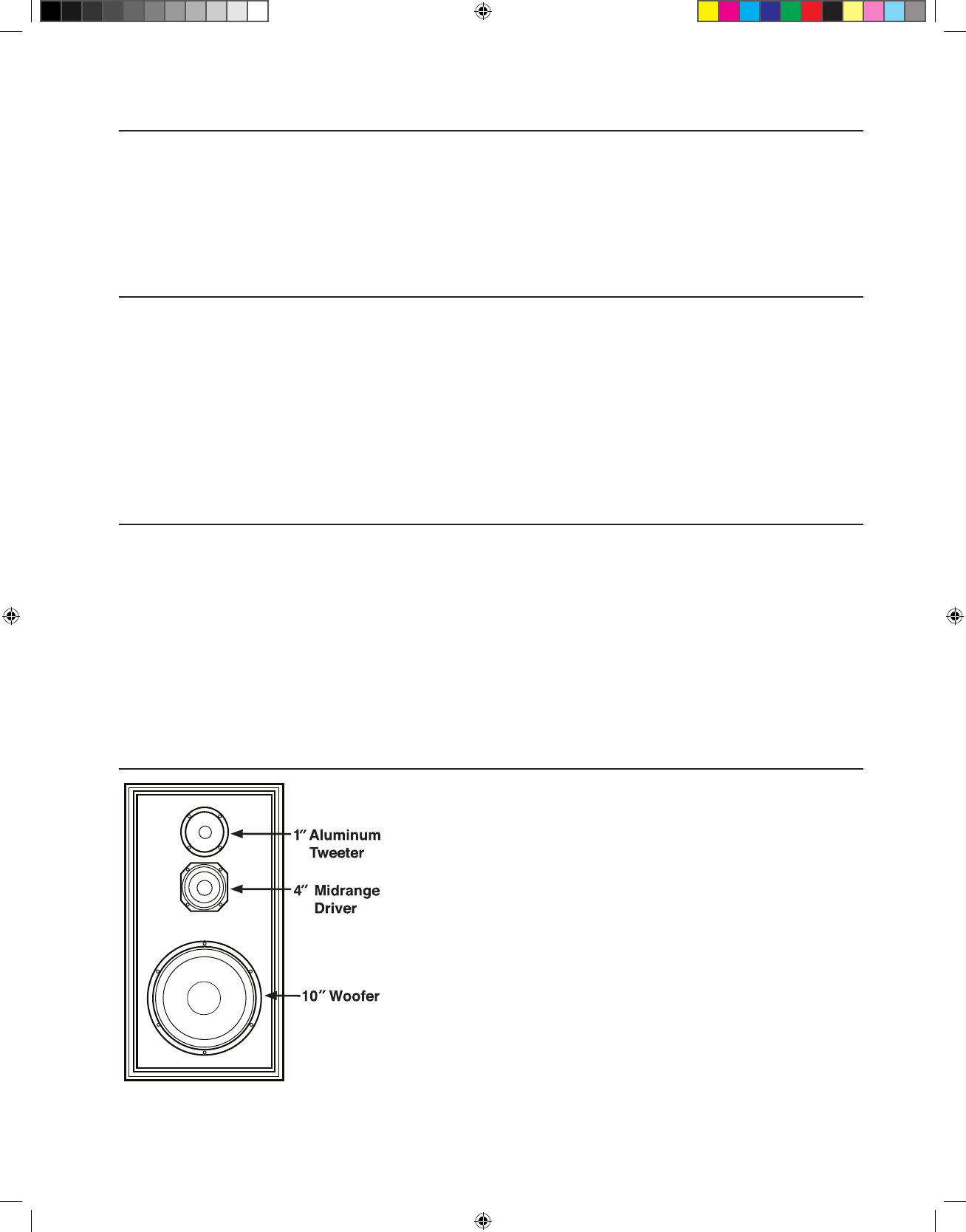 1″ Aluminum Tweeter

4″ Midrange Driver

10″ Woofer